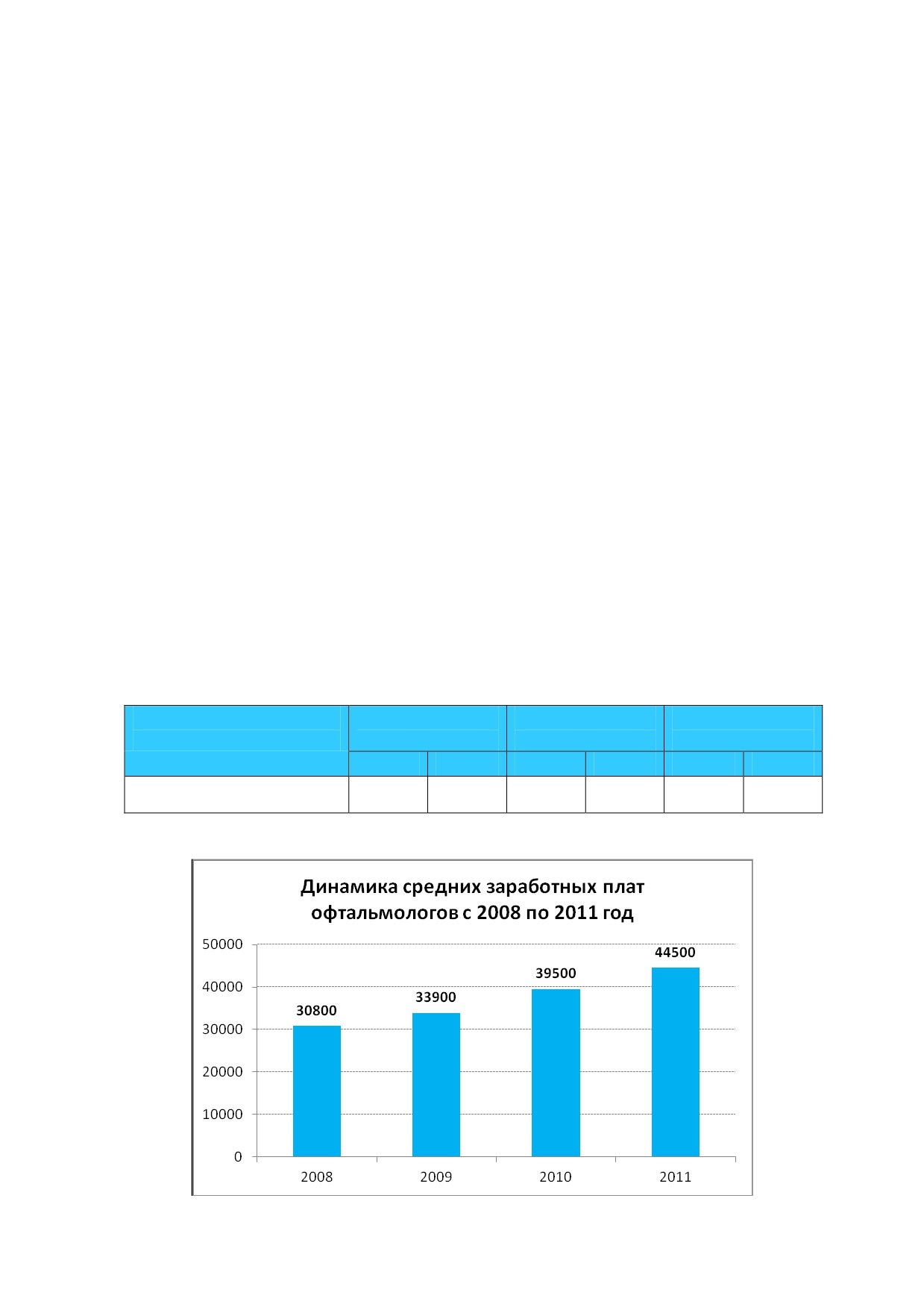 Динамика средних заработных плат офтальмологов с 2008 по 2011 год

50000
40000
30000
20000
10000
0

30800
33900
39500
44500

2008
2009
2010
2011